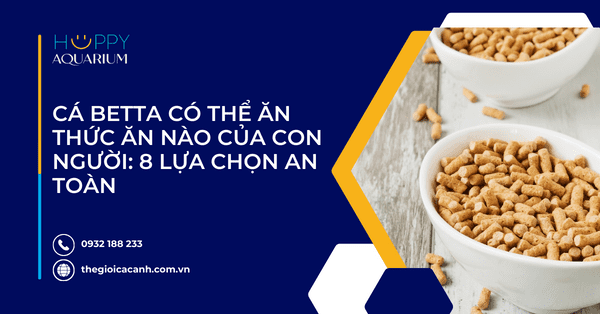 HAPPY
AQUARIUM

CÁ BETTA CÓ THỂ ĂN THỨC ĂN NÀO CỦA CON NGƯỜI: 8 LỰA CHỌN AN TOÀN

0932 188 233

thegioicacanh.com.vn